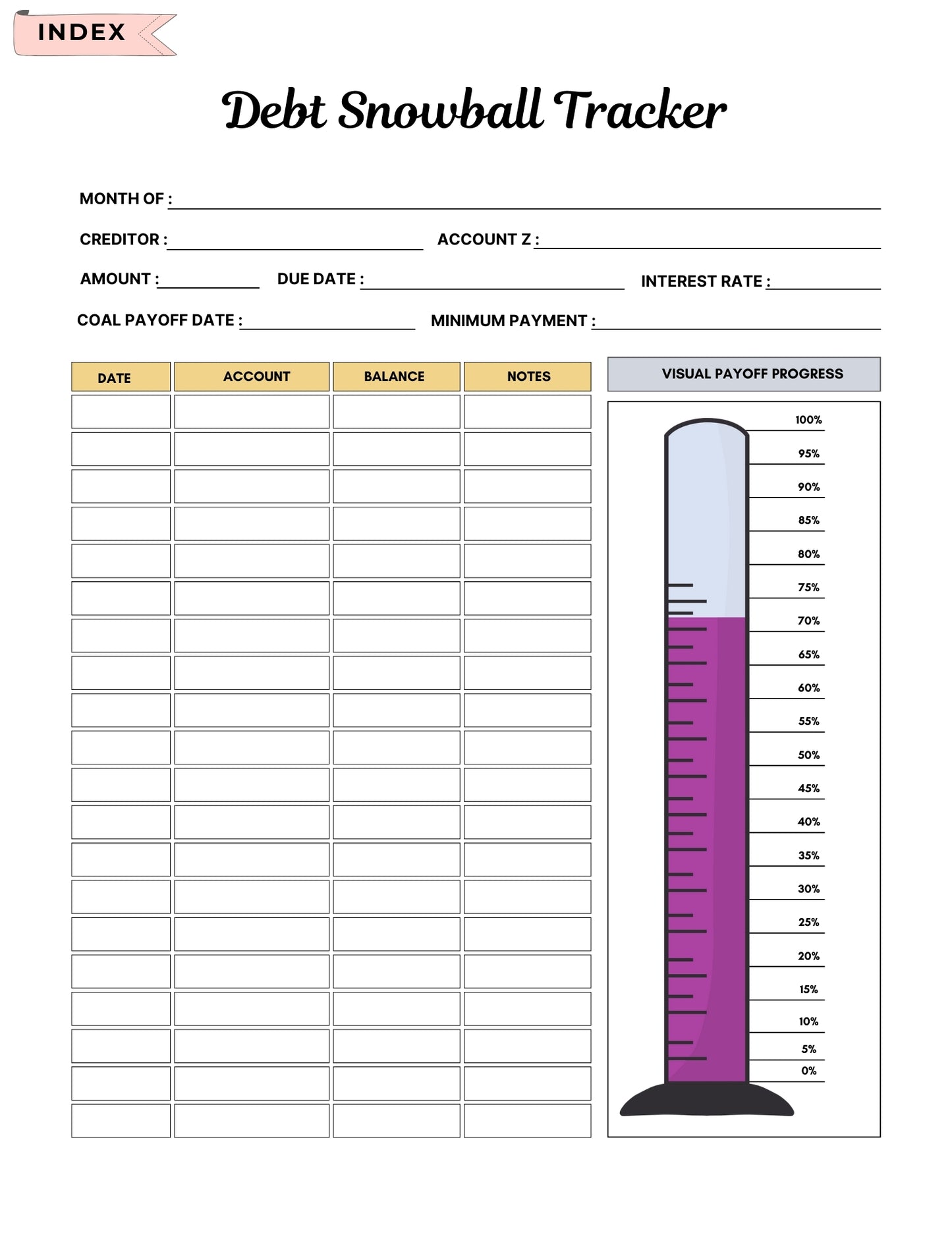 INDEX

Debt Snowball Tracker

MONTH OF :

CREDITOR : ACCOUNT Z :

AMOUNT : DUE DATE : INTEREST RATE :

COAL PAYOFF DATE : MINIMUM PAYMENT :

| DATE | ACCOUNT | BALANCE | NOTES |
|---|---|---|---|
| | | | |
| | | | |
| | | | |
| | | | |
| | | | |
| | | | |
| | | | |
| | | | |
| | | | |
| | | | |
| | | | |
| | | | |
| | | | |
| | | | |
| | | | |
| | | | |
| | | | |
| | | | |
| | | | |
| | | | |

VISUAL PAYOFF PROGRESS

100%
95%
90%
85%
80%
75%
70%
65%
60%
55%
50%
45%
40%
35%
30%
25%
20%
15%
10%
5%
0%